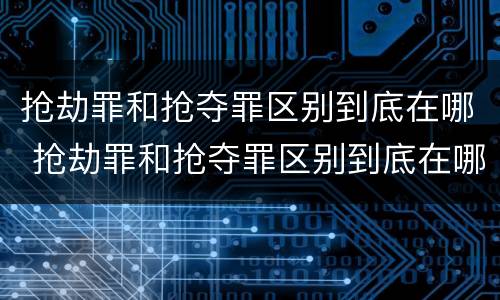 抢劫罪和抢夺罪区别到底在哪
抢劫罪和抢夺罪区别到底在哪